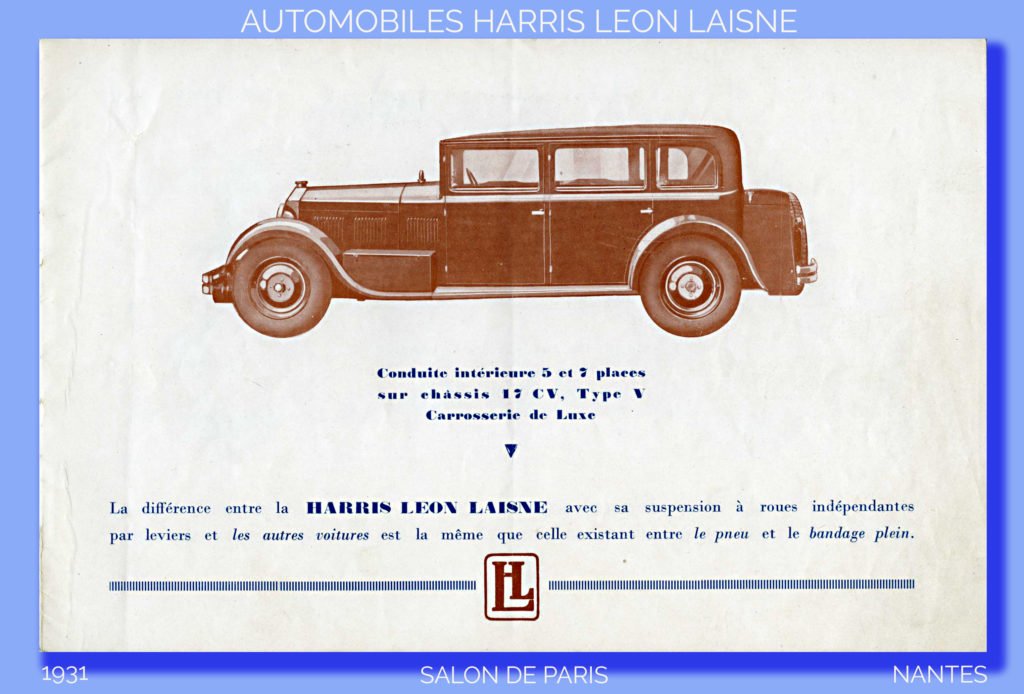 AUTOMOBILES HARRIS LEON LAISNE

Conduite intérieure 5 et 7 places
sur châssis 17 CV, Type V
Carrosserie de Luxe

La différence entre la HARRIS LEON LAISNE avec sa suspension à roues indépendantes par leviers et les autres voitures est la même que celle existant entre le pneu et le bandage plein.

HL

1931 SALON DE PARIS NANTES